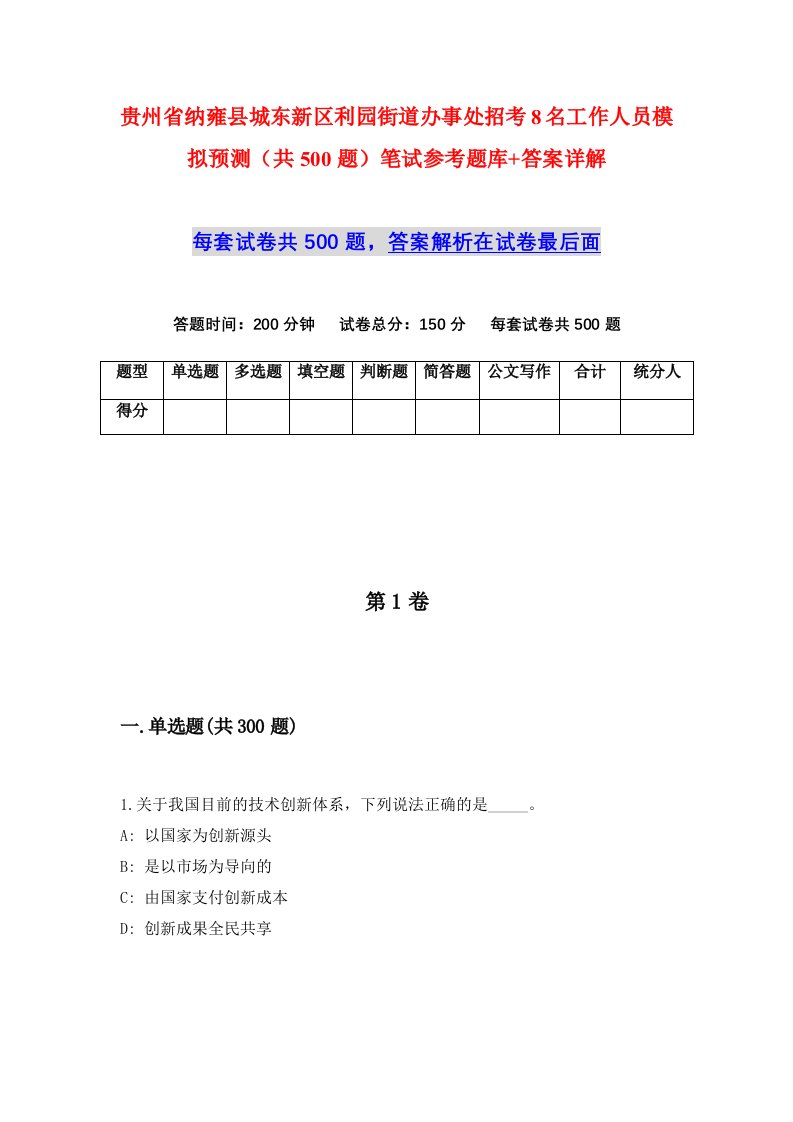 贵州省纳雍县城东新区利园街道办事处招考8名工作人员模拟预测（共500题）笔试参考题库+答案详解

每套试卷共500题，答案解析在试卷最后面

答题时间：200分钟　试卷总分：150分　每套试卷共500题

| 题型 | 单选题 | 多选题 | 填空题 | 判断题 | 简答题 | 公文写作 | 合计 | 统分人 |
|---|---|---|---|---|---|---|---|---|
| 得分 | | | | | | | | |

第1卷

一.单选题(共300题)

1.关于我国目前的技术创新体系，下列说法正确的是_____。

A: 以国家为创新源头

B: 是以市场为导向的

C: 由国家支付创新成本

D: 创新成果全民共享